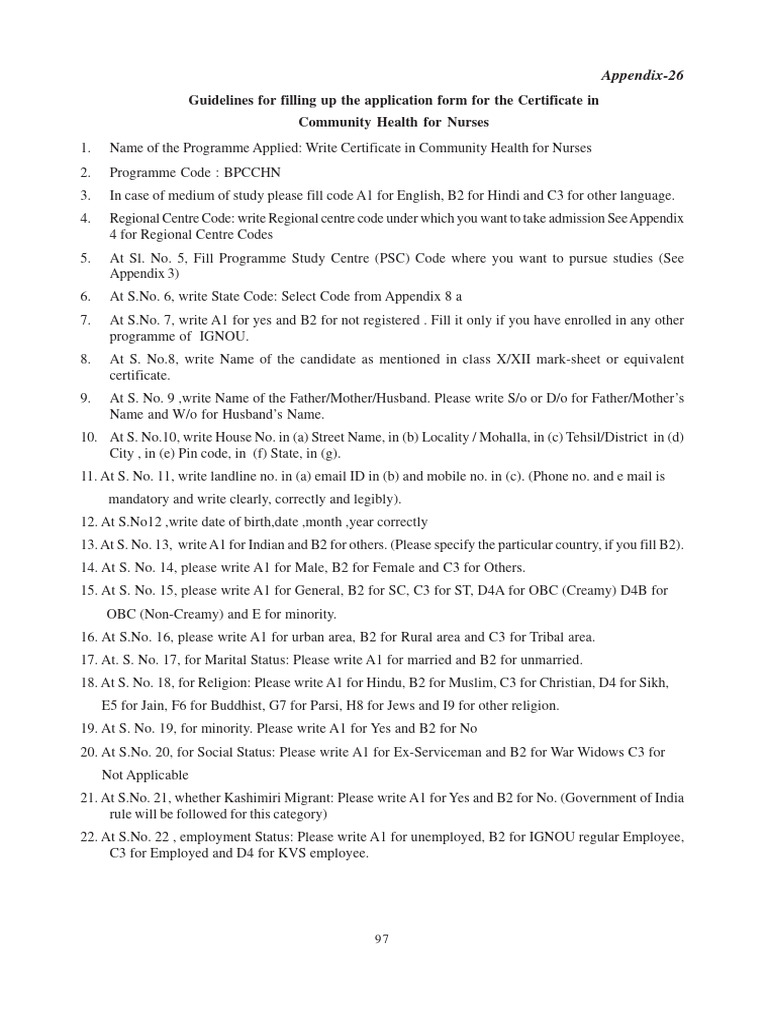 Appendix-26

Guidelines for filling up the application form for the Certificate in Community Health for Nurses

1. Name of the Programme Applied: Write Certificate in Community Health for Nurses

2. Programme Code : BPCCHN

3. In case of medium of study please fill code A1 for English, B2 for Hindi and C3 for other language.

4. Regional Centre Code: write Regional centre code under which you want to take admission See Appendix 4 for Regional Centre Codes

5. At Sl. No. 5, Fill Programme Study Centre (PSC) Code where you want to pursue studies (See Appendix 3)

6. At S.No. 6, write State Code: Select Code from Appendix 8 a

7. At S.No. 7, write A1 for yes and B2 for not registered . Fill it only if you have enrolled in any other programme of IGNOU.

8. At S. No.8, write Name of the candidate as mentioned in class X/XII mark-sheet or equivalent certificate.

9. At S. No. 9 ,write Name of the Father/Mother/Husband. Please write S/o or D/o for Father/Mother's Name and W/o for Husband's Name.

10. At S. No.10, write House No. in (a) Street Name, in (b) Locality / Mohalla, in (c) Tehsil/District in (d) City , in (e) Pin code, in (f) State, in (g).

11. At S. No. 11, write landline no. in (a) email ID in (b) and mobile no. in (c). (Phone no. and e mail is mandatory and write clearly, correctly and legibly).

12. At S.No12 ,write date of birth,date ,month ,year correctly

13. At S. No. 13, write A1 for Indian and B2 for others. (Please specify the particular country, if you fill B2).

14. At S. No. 14, please write A1 for Male, B2 for Female and C3 for Others.

15. At S. No. 15, please write A1 for General, B2 for SC, C3 for ST, D4A for OBC (Creamy) D4B for OBC (Non-Creamy) and E for minority.

16. At S.No. 16, please write A1 for urban area, B2 for Rural area and C3 for Tribal area.

17. At. S. No. 17, for Marital Status: Please write A1 for married and B2 for unmarried.

18. At S. No. 18, for Religion: Please write A1 for Hindu, B2 for Muslim, C3 for Christian, D4 for Sikh, E5 for Jain, F6 for Buddhist, G7 for Parsi, H8 for Jews and I9 for other religion.

19. At S. No. 19, for minority. Please write A1 for Yes and B2 for No

20. At S.No. 20, for Social Status: Please write A1 for Ex-Serviceman and B2 for War Widows C3 for Not Applicable

21. At S.No. 21, whether Kashimiri Migrant: Please write A1 for Yes and B2 for No. (Government of India rule will be followed for this category)

22. At S.No. 22 , employment Status: Please write A1 for unemployed, B2 for IGNOU regular Employee, C3 for Employed and D4 for KVS employee.

97